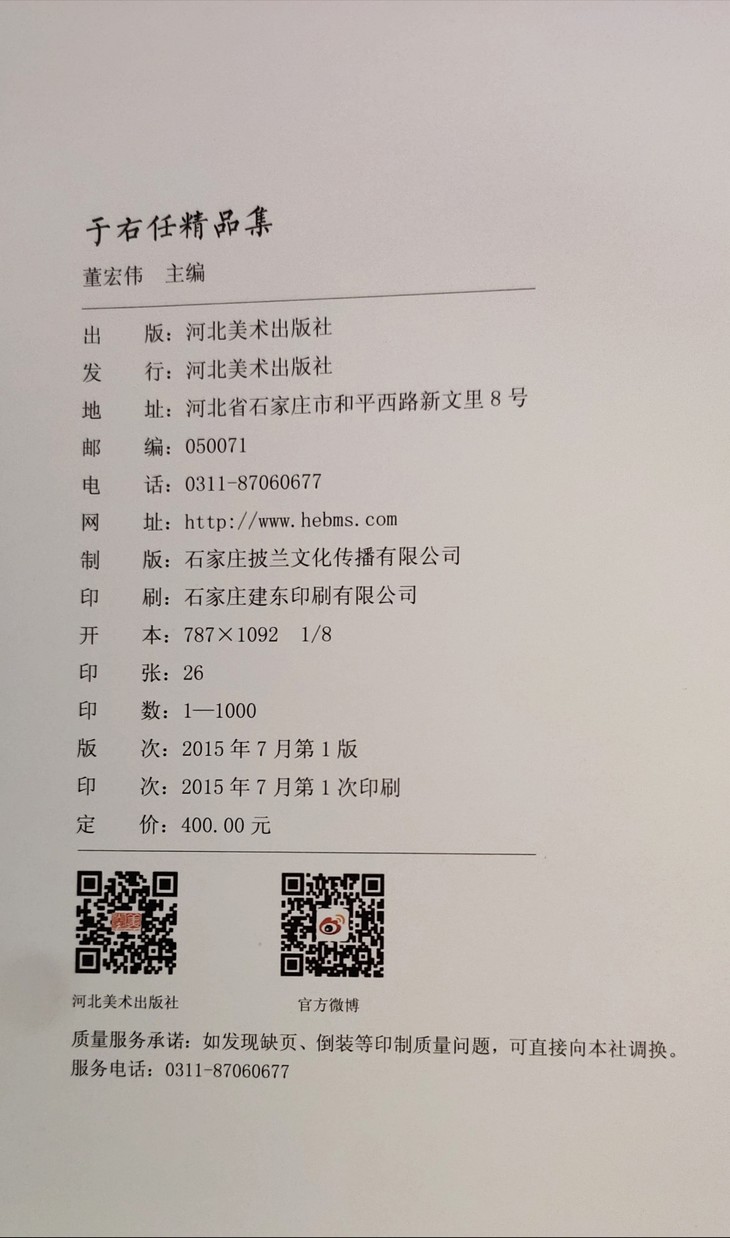 于右任精品集

董宏伟 主编

出 版：河北美术出版社
发 行：河北美术出版社
地 址：河北省石家庄市和平西路新文里8号
邮 编：050071
电 话：0311-87060677
网 址：http://www.hebms.com
制 版：石家庄披兰文化传播有限公司
印 刷：石家庄建东印刷有限公司
开 本：787×1092 1/8
印 张：26
印 数：1—1000
版 次：2015年7月第1版
印 次：2015年7月第1次印刷
定 价：400.00元

河北美术出版社 官方微博

质量服务承诺：如发现缺页、倒装等印制质量问题，可直接向本社调换。
服务电话：0311-87060677